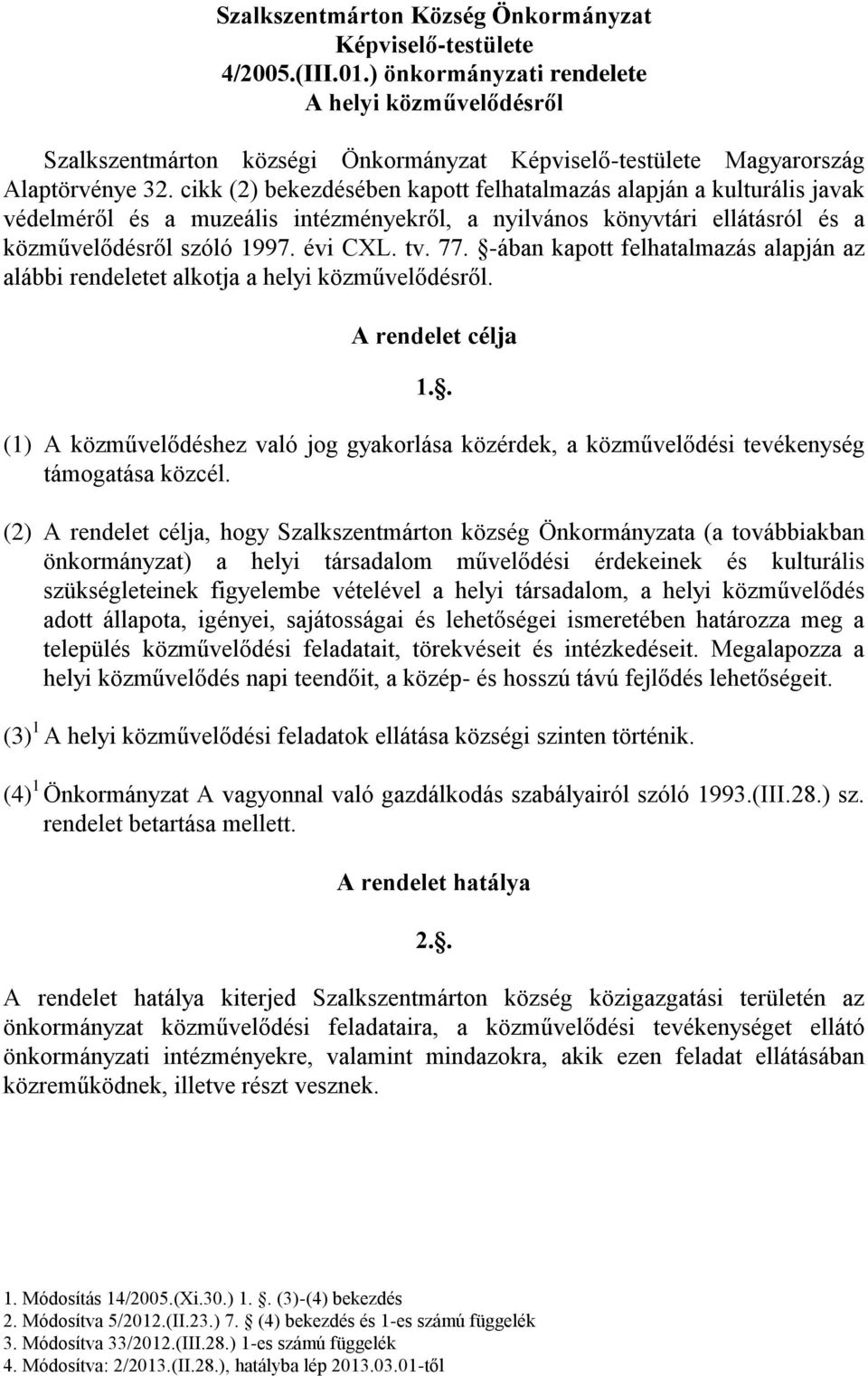 Szalkszentmárton Község Önkormányzat Képviselő-testülete 4/2005.(III.01.) önkormányzati rendelete A helyi közművelődésről

Szalkszentmárton községi Önkormányzat Képviselő-testülete Magyarország Alaptörvénye 32. cikk (2) bekezdésében kapott felhatalmazás alapján a kulturális javak védelméről és a muzeális intézményekről, a nyilvános könyvtári ellátásról és a közművelődésről szóló 1997. évi CXL. tv. 77. §-ában kapott felhatalmazás alapján az alábbi rendeletet alkotja a helyi közművelődésről.

A rendelet célja

1.§.

(1) A közművelődéshez való jog gyakorlása közérdek, a közművelődési tevékenység támogatása közcél.

(2) A rendelet célja, hogy Szalkszentmárton község Önkormányzata (a továbbiakban önkormányzat) a helyi társadalom művelődési érdekeinek és kulturális szükségleteinek figyelembe vételével a helyi társadalom, a helyi közművelődés adott állapota, igényei, sajátosságai és lehetőségei ismeretében határozza meg a település közművelődési feladatait, törekvéseit és intézkedéseit. Megalapozza a helyi közművelődés napi teendőit, a közép- és hosszú távú fejlődés lehetőségeit.

(3) $^1$ A helyi közművelődési feladatok ellátása községi szinten történik.

(4) $^1$ Önkormányzat A vagyonnal való gazdálkodás szabályairól szóló 1993.(III.28.) sz. rendelet betartása mellett.

A rendelet hatálya

2.§.

A rendelet hatálya kiterjed Szalkszentmárton község közigazgatási területén az önkormányzat közművelődési feladataira, a közművelődési tevékenységet ellátó önkormányzati intézményekre, valamint mindazokra, akik ezen feladat ellátásában közreműködnek, illetve részt vesznek.

1. Módosítás 14/2005.(Xi.30.) 1. §. (3)-(4) bekezdés
2. Módosítva 5/2012.(II.23.) 7. § (4) bekezdés és 1-es számú függelék
3. Módosítva 33/2012.(III.28.) 1-es számú függelék
4. Módosítva: 2/2013.(II.28.), hatályba lép 2013.03.01-től